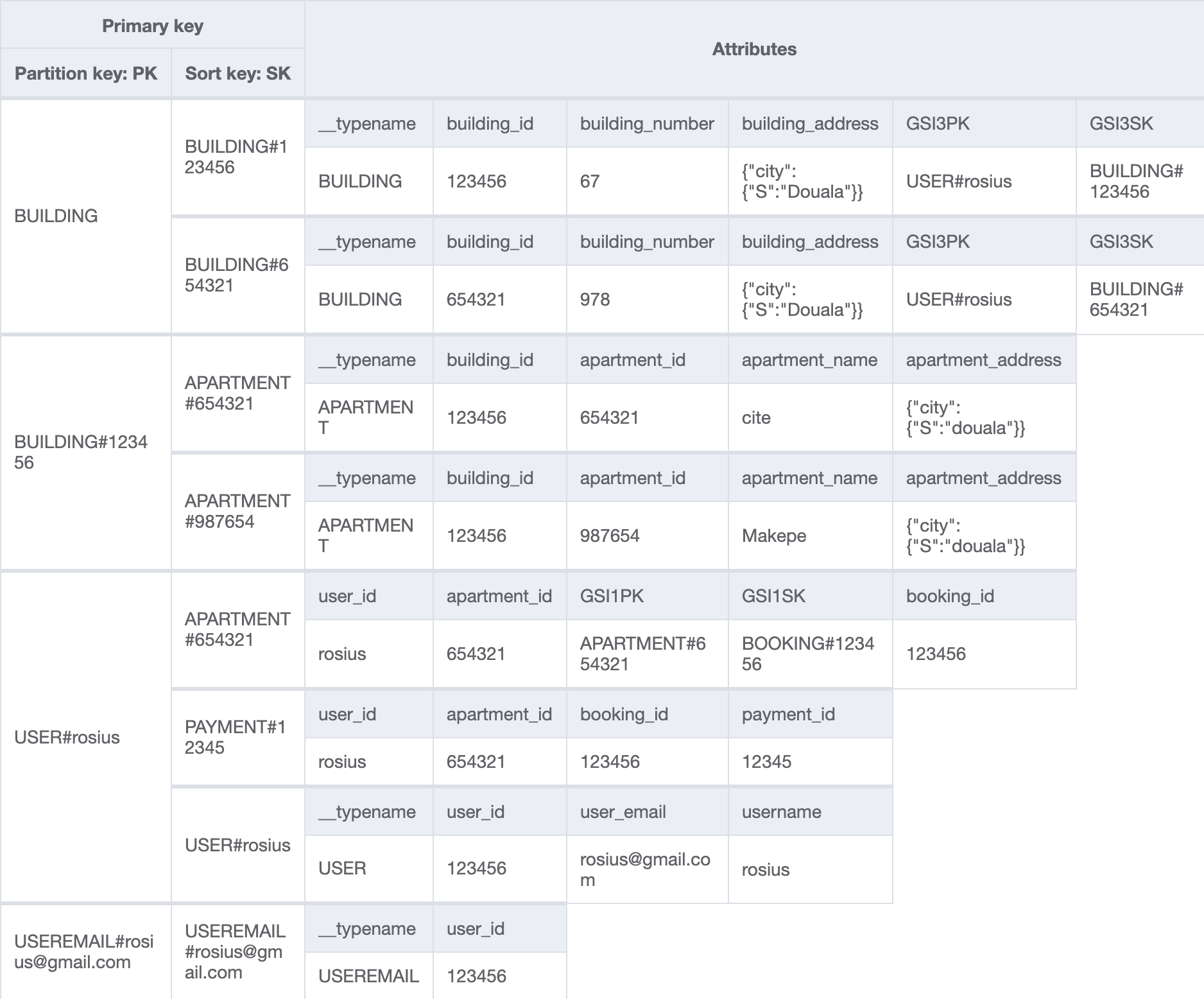 | Primary key | | Attributes | | | | | |
|---|---|---|---|---|---|---|---|
| Partition key: PK | Sort key: SK | | | | | | |
| BUILDING | BUILDING#123456 | __typename | building_id | building_number | building_address | GSI3PK | GSI3SK |
| | | BUILDING | 123456 | 67 | {"city":{"S":"Douala"}} | USER#rosius | BUILDING#123456 |
| | BUILDING#654321 | __typename | building_id | building_number | building_address | GSI3PK | GSI3SK |
| | | BUILDING | 654321 | 978 | {"city":{"S":"Douala"}} | USER#rosius | BUILDING#654321 |
| BUILDING#123456 | APARTMENT#654321 | __typename | building_id | apartment_id | apartment_name | apartment_address | |
| | | APARTMENT | 123456 | 654321 | cite | {"city":{"S":"douala"}} | |
| | APARTMENT#987654 | __typename | building_id | apartment_id | apartment_name | apartment_address | |
| | | APARTMENT | 123456 | 987654 | Makepe | {"city":{"S":"douala"}} | |
| USER#rosius | APARTMENT#654321 | user_id | apartment_id | GSI1PK | GSI1SK | booking_id | |
| | | rosius | 654321 | APARTMENT#654321 | BOOKING#123456 | 123456 | |
| | PAYMENT#12345 | user_id | apartment_id | booking_id | payment_id | | |
| | | rosius | 654321 | 123456 | 12345 | | |
| | USER#rosius | __typename | user_id | user_email | username | | |
| | | USER | 123456 | rosius@gmail.com | rosius | | |
| USEREMAIL#rosius@gmail.com | USEREMAIL#rosius@gmail.com | __typename | user_id | | | | |
| | | USEREMAIL | 123456 | | | | |